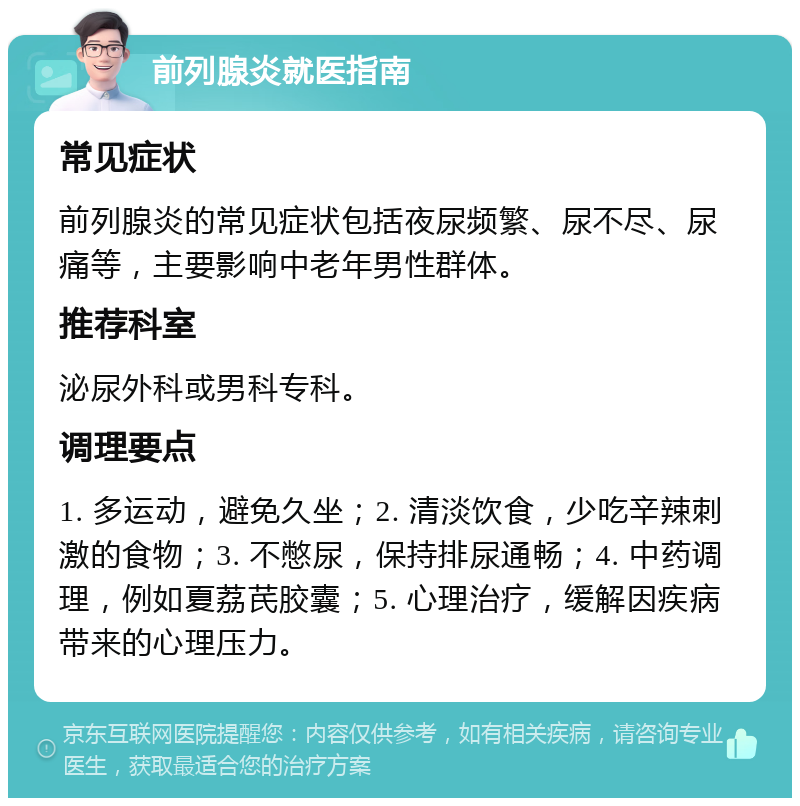 前列腺炎就医指南

常见症状

前列腺炎的常见症状包括夜尿频繁、尿不尽、尿痛等，主要影响中老年男性群体。

推荐科室

泌尿外科或男科专科。

调理要点

1. 多运动，避免久坐；2. 清淡饮食，少吃辛辣刺激的食物；3. 不憋尿，保持排尿通畅；4. 中药调理，例如夏荔芪胶囊；5. 心理治疗，缓解因疾病带来的心理压力。

京东互联网医院提醒您：内容仅供参考，如有相关疾病，请咨询专业医生，获取最适合您的治疗方案